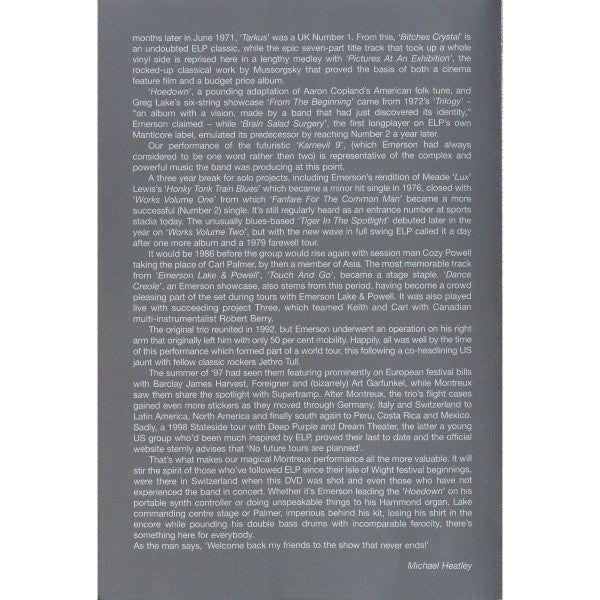 months later in June 1971. 'Tarkus' was a UK Number 1. From this, 'Bitches Crystal' is an undoubted ELP classic, while the epic seven-part title track that took up a whole vinyl side is reprised here in a lengthy medley with 'Pictures At An Exhibition', the rocked-up classical work by Mussorgsky that proved the basis of both a cinema feature film and a budget price album.

'Hoedown', a pounding adaptation of Aaron Copland's American folk tune, and Greg Lake's six-string showcase 'From The Beginning' came from 1972's 'Trilogy' – "an album with a vision, made by a band that had just discovered its identity," Emerson claimed – while 'Brain Salad Surgery', the first longplayer on ELP's own Manticore label, emulated its predecessor by reaching Number 2 a year later.

Our performance of the futuristic 'Karnevil 9', (which Emerson had always considered to be one word rather then two) is representative of the complex and powerful music the band was producing at this point.

A three year break for solo projects, including Emerson's rendition of Meade 'Lux' Lewis's 'Honky Tonk Train Blues' which became a minor hit single in 1976, closed with 'Works Volume One' from which 'Fanfare For The Common Man' became a more successful (Number 2) single. It's still regularly heard as an entrance number at sports stadia today. The unusually blues-based 'Tiger In The Spotlight' debuted later in the year on 'Works Volume Two', but with the new wave in full swing ELP called it a day after one more album and a 1979 farewell tour.

It would be 1986 before the group would rise again with session man Cozy Powell taking the place of Carl Palmer, by then a member of Asia. The most memorable track from 'Emerson Lake & Powell', 'Touch And Go', became a stage staple. 'Dance Creole', an Emerson showcase, also stems from this period, having become a crowd pleasing part of the set during tours with Emerson Lake & Powell. It was also played live with succeeding project Three, which teamed Keith and Carl with Canadian multi-instrumentalist Robert Berry.

The original trio reunited in 1992, but Emerson underwent an operation on his right arm that originally left him with only 50 per cent mobility. Happily, all was well by the time of this performance which formed part of a world tour, this following a co-headlining US jaunt with fellow classic rockers Jethro Tull.

The summer of '97 had seen them featuring prominently on European festival bills with Barclay James Harvest, Foreigner and (bizarrely) Art Garfunkel, while Montreux saw them share the spotlight with Supertramp. After Montreux, the trio's flight cases gained even more stickers as they moved through Germany, Italy and Switzerland to Latin America, North America and finally south again to Peru, Costa Rica and Mexico. Sadly, a 1998 Stateside tour with Deep Purple and Dream Theater, the latter a young US group who'd been much inspired by ELP, proved their last to date and the official website sternly advises that 'No future tours are planned'.

That's what makes our magical Montreux performance all the more valuable. It will stir the spirit of those who've followed ELP since their Isle of Wight festival beginnings, were there in Switzerland when this DVD was shot and even those who have not experienced the band in concert. Whether it's Emerson leading the 'Hoedown' on his portable synth controller or doing unspeakable things to his Hammond organ, Lake commanding centre stage or Palmer, imperious behind his kit, losing his shirt in the encore while pounding his double bass drums with incomparable ferocity, there's something here for everybody.

As the man says, 'Welcome back my friends to the show that never ends!'

Michael Heatley